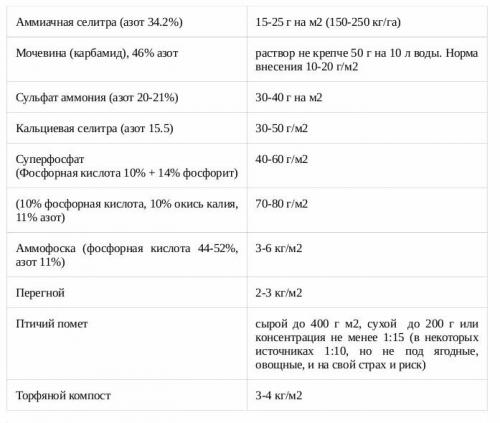 | Аммиачная селитра (азот 34.2%) | 15-25 г на м2 (150-250 кг/га) |
|---|---|
| Мочевина (карбамид), 46% азот | раствор не крепче 50 г на 10 л воды. Норма внесения 10-20 г/м2 |
| Сульфат аммония (азот 20-21%) | 30-40 г на м2 |
| Кальциевая селитра (азот 15.5) | 30-50 г/м2 |
| Суперфосфат (Фосфорная кислота 10% + 14% фосфорит) | 40-60 г/м2 |
| (10% фосфорная кислота, 10% окись калия, 11% азот) | 70-80 г/м2 |
| Аммофоска (фосфорная кислота 44-52%, азот 11%) | 3-6 кг/м2 |
| Перегной | 2-3 кг/м2 |
| Птичий помет | сырой до 400 г м2, сухой до 200 г или консентрация не менее 1:15 (в некоторых источниках 1:10, но не под ягодные, овощные, и на свой страх и риск) |
| Торфяной компост | 3-4 кг/м2 |